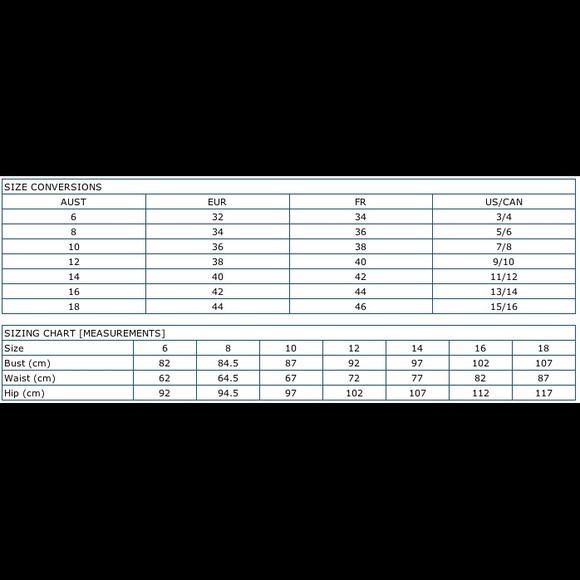 SIZE CONVERSIONS

| AUST | EUR | FR | US/CAN |
|---|---|---|---|
| 6 | 32 | 34 | 3/4 |
| 8 | 34 | 36 | 5/6 |
| 10 | 36 | 38 | 7/8 |
| 12 | 38 | 40 | 9/10 |
| 14 | 40 | 42 | 11/12 |
| 16 | 42 | 44 | 13/14 |
| 18 | 44 | 46 | 15/16 |

SIZING CHART [MEASUREMENTS]

| Size | 6 | 8 | 10 | 12 | 14 | 16 | 18 |
|---|---|---|---|---|---|---|---|
| Bust (cm) | 82 | 84.5 | 87 | 92 | 97 | 102 | 107 |
| Waist (cm) | 62 | 64.5 | 67 | 72 | 77 | 82 | 87 |
| Hip (cm) | 92 | 94.5 | 97 | 102 | 107 | 112 | 117 |